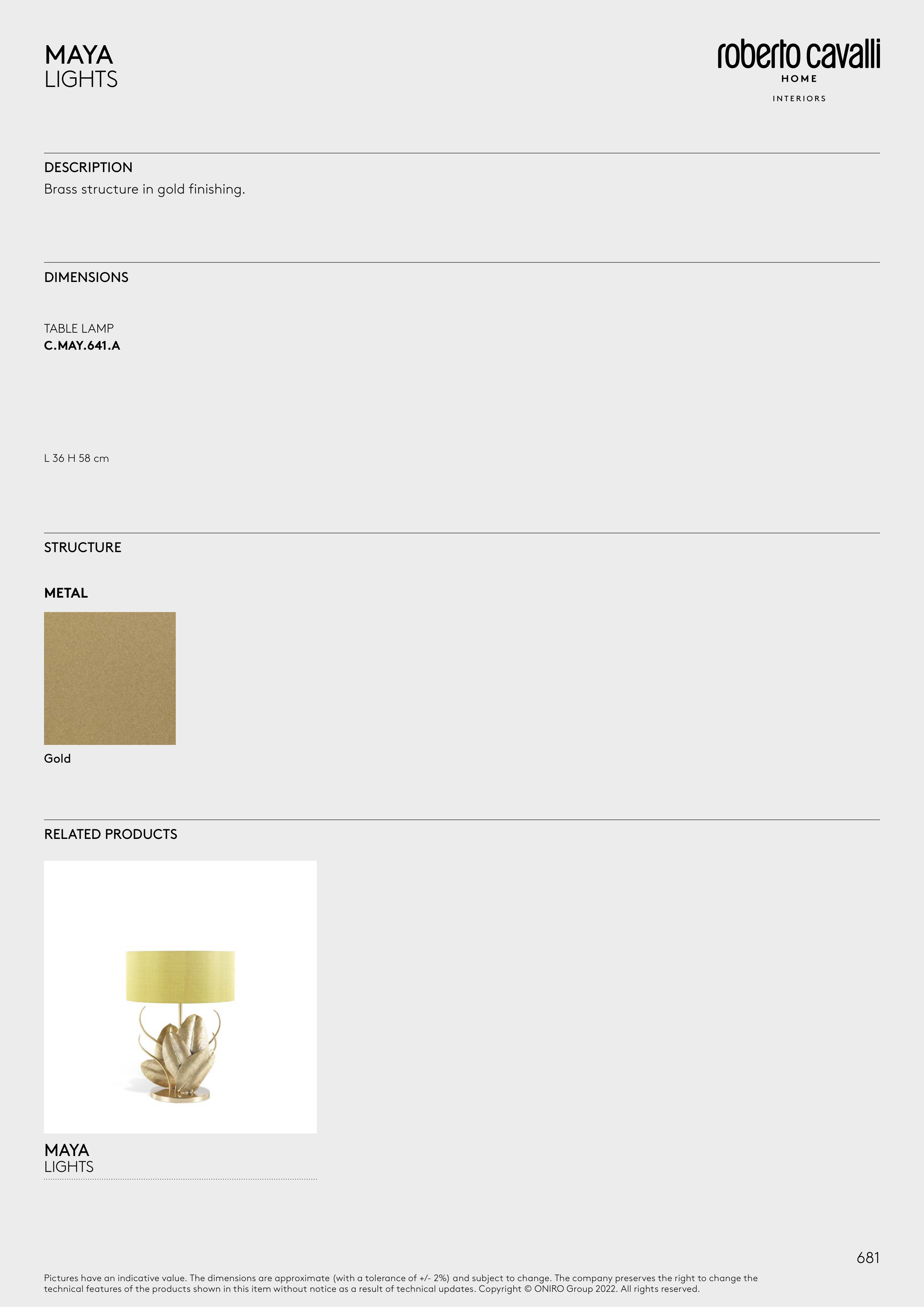 MAYA
LIGHTS

roberto cavalli
HOME
INTERIORS

DESCRIPTION
Brass structure in gold finishing.

DIMENSIONS

TABLE LAMP
C.MAY.641.A

L 36 H 58 cm

STRUCTURE

METAL

Gold

RELATED PRODUCTS

MAYA
LIGHTS

681

Pictures have an indicative value. The dimensions are approximate (with a tolerance of +/- 2%) and subject to change. The company preserves the right to change the technical features of the products shown in this item without notice as a result of technical updates. Copyright © ONIRO Group 2022. All rights reserved.